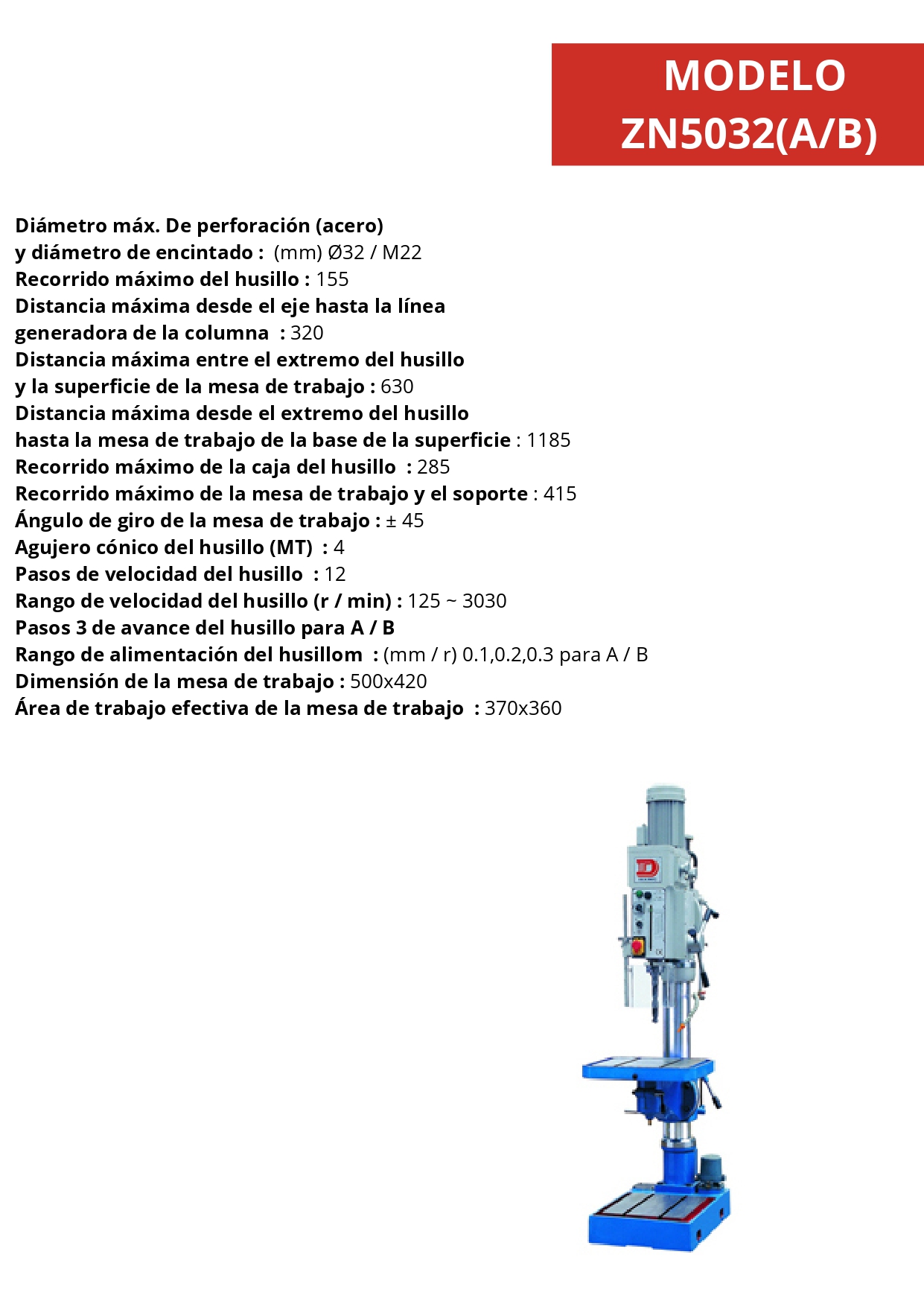 MODELO
ZN5032(A/B)

Diámetro máx. De perforación (acero)
y diámetro de encintado : (mm) Ø32 / M22
Recorrido máximo del husillo : 155
Distancia máxima desde el eje hasta la línea
generadora de la columna : 320
Distancia máxima entre el extremo del husillo
y la superficie de la mesa de trabajo : 630
Distancia máxima desde el extremo del husillo
hasta la mesa de trabajo de la base de la superficie : 1185
Recorrido máximo de la caja del husillo : 285
Recorrido máximo de la mesa de trabajo y el soporte : 415
Ángulo de giro de la mesa de trabajo : ± 45
Agujero cónico del husillo (MT) : 4
Pasos de velocidad del husillo : 12
Rango de velocidad del husillo (r / min) : 125 ~ 3030
Pasos 3 de avance del husillo para A / B
Rango de alimentación del husillom : (mm / r) 0.1,0.2,0.3 para A / B
Dimensión de la mesa de trabajo : 500x420
Área de trabajo efectiva de la mesa de trabajo : 370x360